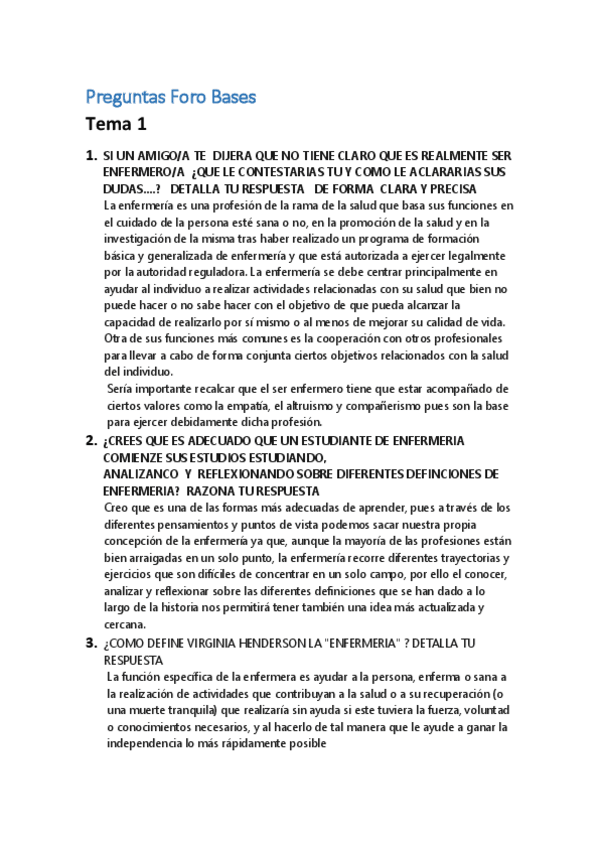 Preguntas Foro Bases

Tema 1

1. SI UN AMIGO/A TE DIJERA QUE NO TIENE CLARO QUE ES REALMENTE SER ENFERMERO/A ¿QUE LE CONTESTARIAS TU Y COMO LE ACLARARIAS SUS DUDAS....? DETALLA TU RESPUESTA DE FORMA CLARA Y PRECISA

La enfermería es una profesión de la rama de la salud que basa sus funciones en el cuidado de la persona esté sana o no, en la promoción de la salud y en la investigación de la misma tras haber realizado un programa de formación básica y generalizada de enfermería y que está autorizada a ejercer legalmente por la autoridad reguladora. La enfermería se debe centrar principalmente en ayudar al individuo a realizar actividades relacionadas con su salud que bien no puede hacer o no sabe hacer con el objetivo de que pueda alcanzar la capacidad de realizarlo por sí mismo o al menos de mejorar su calidad de vida. Otra de sus funciones más comunes es la cooperación con otros profesionales para llevar a cabo de forma conjunta ciertos objetivos relacionados con la salud del individuo.

Sería importante recalcar que el ser enfermero tiene que estar acompañado de ciertos valores como la empatía, el altruismo y compañerismo pues son la base para ejercer debidamente dicha profesión.

2. ¿CREES QUE ES ADECUADO QUE UN ESTUDIANTE DE ENFERMERIA COMIENZE SUS ESTUDIOS ESTUDIANDO, ANALIZANCO Y REFLEXIONANDO SOBRE DIFERENTES DEFINCIONES DE ENFERMERIA? RAZONA TU RESPUESTA

Creo que es una de las formas más adecuadas de aprender, pues a través de los diferentes pensamientos y puntos de vista podemos sacar nuestra propia concepción de la enfermería ya que, aunque la mayoría de las profesiones están bien arraigadas en un solo punto, la enfermería recorre diferentes trayectorias y ejercicios que son difíciles de concentrar en un solo campo, por ello el conocer, analizar y reflexionar sobre las diferentes definiciones que se han dado a lo largo de la historia nos permitirá tener también una idea más actualizada y cercana.

3. ¿COMO DEFINE VIRGINIA HENDERSON LA "ENFERMERIA" ? DETALLA TU RESPUESTA

La función específica de la enfermera es ayudar a la persona, enferma o sana a la realización de actividades que contribuyan a la salud o a su recuperación (o una muerte tranquila) que realizaría sin ayuda si este tuviera la fuerza, voluntad o conocimientos necesarios, y al hacerlo de tal manera que le ayude a ganar la independencia lo más rápidamente posible